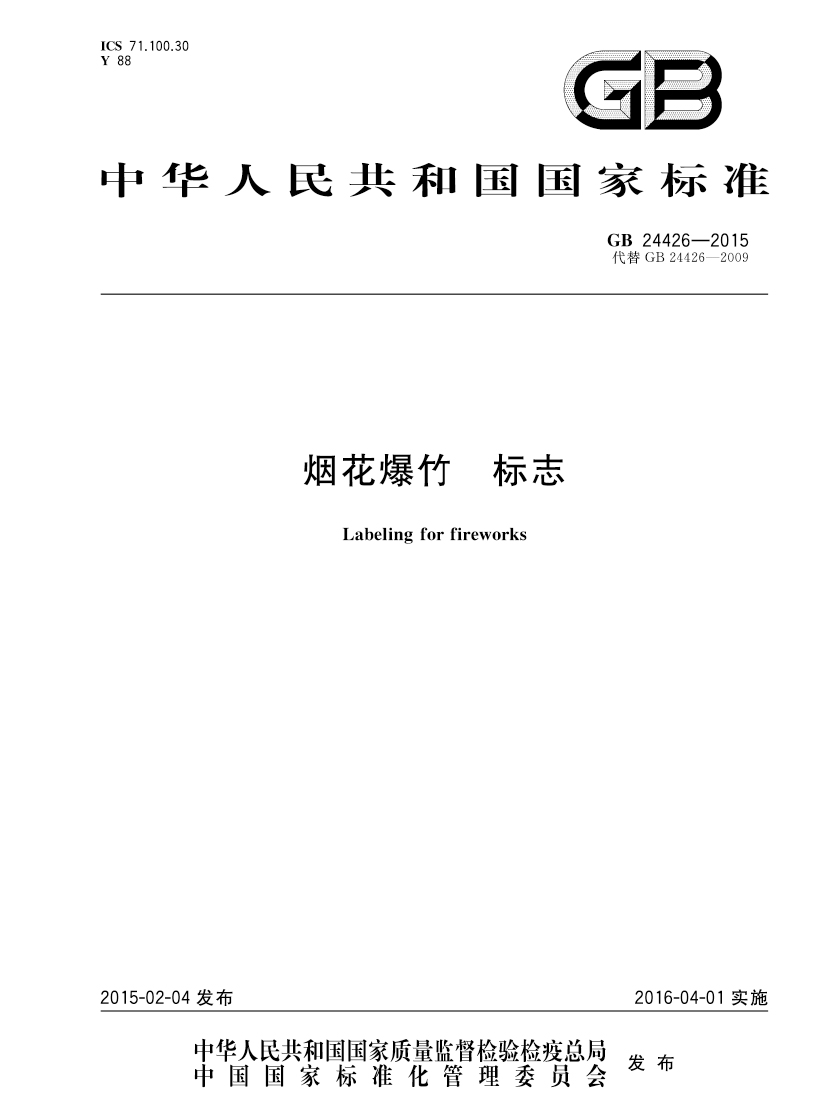 ICS 71.100.30
Y 88

GB

中华人民共和国国家标准

GB 24426—2015
代替 GB 24426—2009

烟花爆竹　标志

Labeling for fireworks

2015-02-04 发布

2016-04-01 实施

中华人民共和国国家质量监督检验检疫总局
中国国家标准化管理委员会
发布